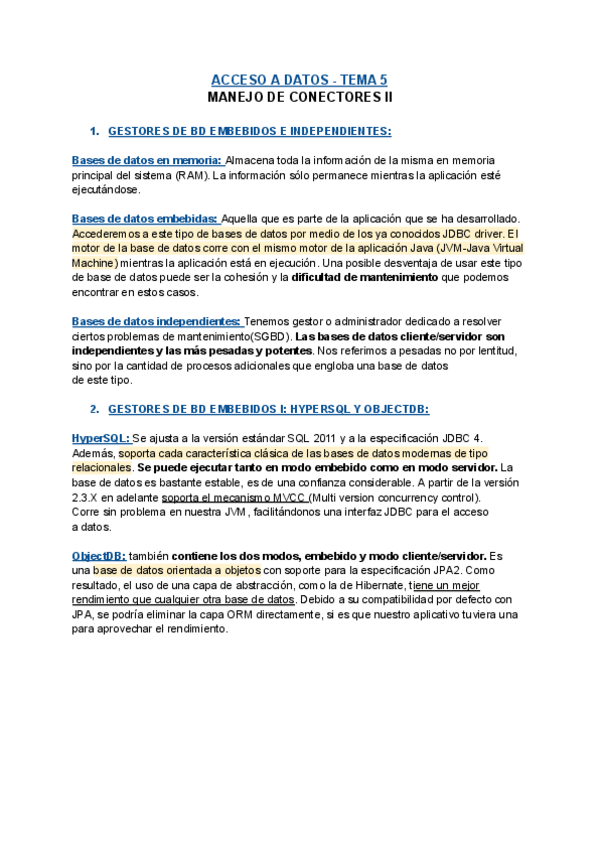 ACCESO A DATOS - TEMA 5
MANEJO DE CONECTORES II

1. GESTORES DE BD EMBEBIDOS E INDEPENDIENTES:

Bases de datos en memoria: Almacena toda la información de la misma en memoria principal del sistema (RAM). La información sólo permanece mientras la aplicación esté ejecutándose.

Bases de datos embebidas: Aquella que es parte de la aplicación que se ha desarrollado. Accederemos a este tipo de bases de datos por medio de los ya conocidos JDBC driver. El motor de la base de datos corre con el mismo motor de la aplicación Java (JVM-Java Virtual Machine) mientras la aplicación está en ejecución. Una posible desventaja de usar este tipo de base de datos puede ser la cohesión y la dificultad de mantenimiento que podemos encontrar en estos casos.

Bases de datos independientes: Tenemos gestor o administrador dedicado a resolver ciertos problemas de mantenimiento(SGBD). Las bases de datos cliente/servidor son independientes y las más pesadas y potentes. Nos referimos a pesadas no por lentitud, sino por la cantidad de procesos adicionales que engloba una base de datos de este tipo.

2. GESTORES DE BD EMBEBIDOS I: HYPERSQL Y OBJECTDB:

HyperSQL: Se ajusta a la versión estándar SQL 2011 y a la especificación JDBC 4. Además, soporta cada característica clásica de las bases de datos modernas de tipo relacionales. Se puede ejecutar tanto en modo embebido como en modo servidor. La base de datos es bastante estable, es de una confianza considerable. A partir de la versión 2.3.X en adelante soporta el mecanismo MVCC (Multi version concurrency control). Corre sin problema en nuestra JVM, facilitándonos una interfaz JDBC para el acceso a datos.

ObjectDB: también contiene los dos modos, embebido y modo cliente/servidor. Es una base de datos orientada a objetos con soporte para la especificación JPA2. Como resultado, el uso de una capa de abstracción, como la de Hibernate, tiene un mejor rendimiento que cualquier otra base de datos. Debido a su compatibilidad por defecto con JPA, se podría eliminar la capa ORM directamente, si es que nuestro aplicativo tuviera una para aprovechar el rendimiento.